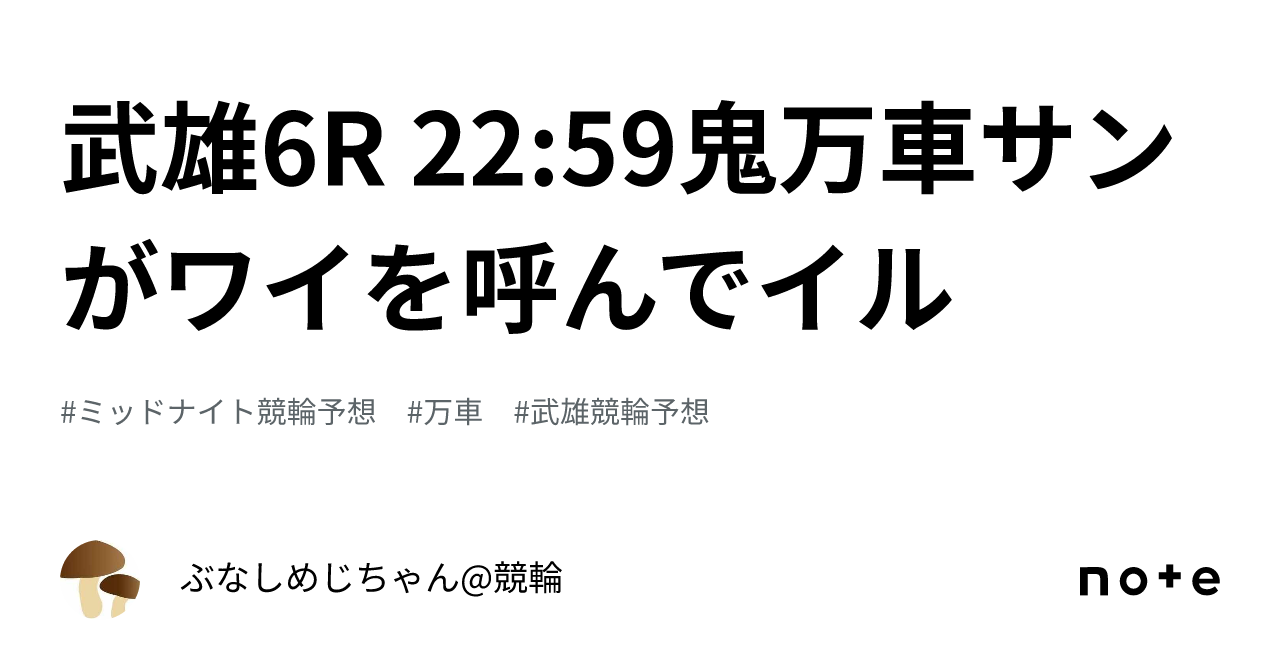 武雄6R 22:59鬼万車サンがワイを呼んでイル

#ミッドナイト競輪予想 #万車 #武雄競輪予想

ぶなしめじちゃん@競輪

note